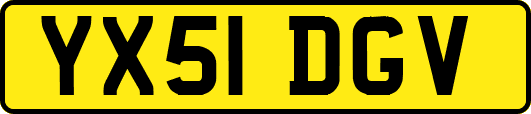 YX51 DGV